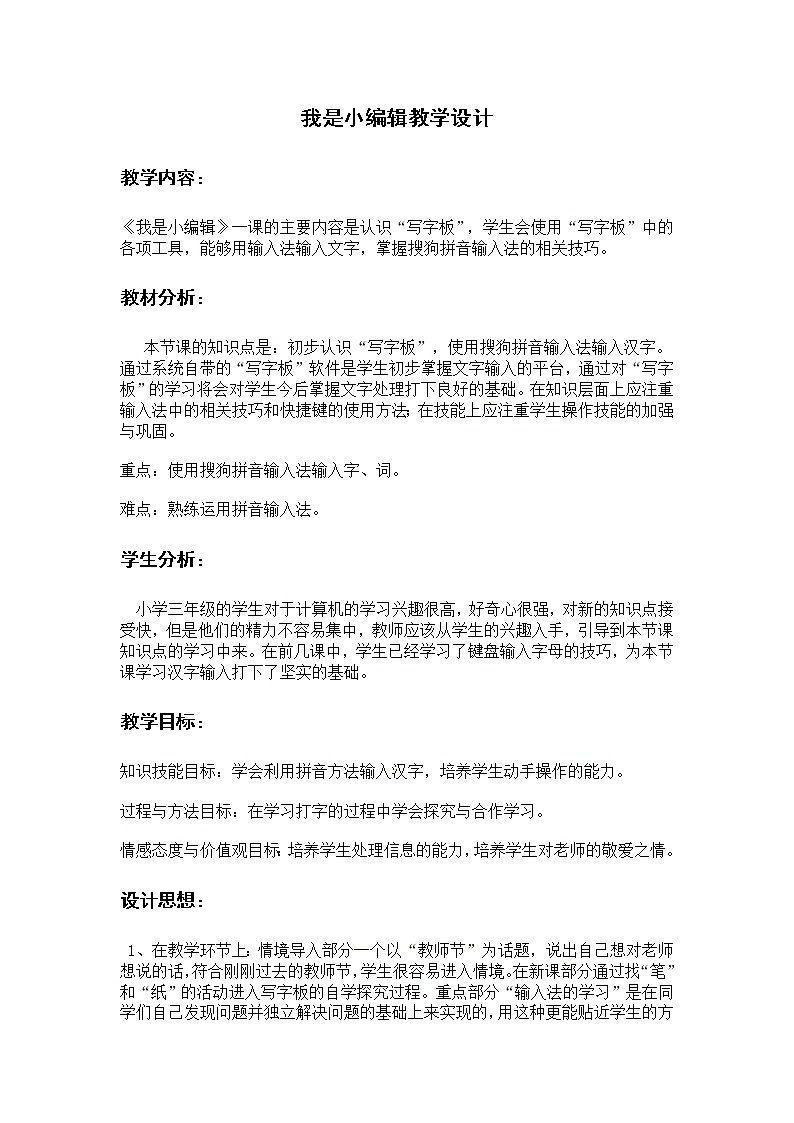 我是小编辑教学设计

教学内容：

《我是小编辑》一课的主要内容是认识“写字板”，学生会使用“写字板”中的各项工具，能够用输入法输入文字，掌握搜狗拼音输入法的相关技巧。

教材分析：

本节课的知识点是：初步认识“写字板”，使用搜狗拼音输入法输入汉字。通过系统自带的“写字板”软件是学生初步掌握文字输入的平台，通过对“写字板”的学习将会对学生今后掌握文字处理打下良好的基础。在知识层面上应注重输入法中的相关技巧和快捷键的使用方法；在技能上应注重学生操作技能的加强与巩固。

重点：使用搜狗拼音输入法输入字、词。

难点：熟练运用拼音输入法。

学生分析：

小学三年级的学生对于计算机的学习兴趣很高，好奇心很强，对新的知识点接受快，但是他们的精力不容易集中，教师应该从学生的兴趣入手，引导到本节课知识点的学习中来。在前几课中，学生已经学习了键盘输入字母的技巧，为本节课学习汉字输入打下了坚实的基础。

教学目标：

知识技能目标：学会利用拼音方法输入汉字，培养学生动手操作的能力。

过程与方法目标：在学习打字的过程中学会探究与合作学习。

情感态度与价值观目标：培养学生处理信息的能力，培养学生对老师的敬爱之情。

设计思想：

1、在教学环节上：情境导入部分一个以“教师节”为话题，说出自己想对老师想说的话，符合刚刚过去的教师节，学生很容易进入情境。在新课部分通过找“笔”和“纸”的活动进入写字板的自学探究过程。重点部分“输入法的学习”是在同学们自己发现问题并独立解决问题的基础上来实现的，用这种更能贴近学生的方